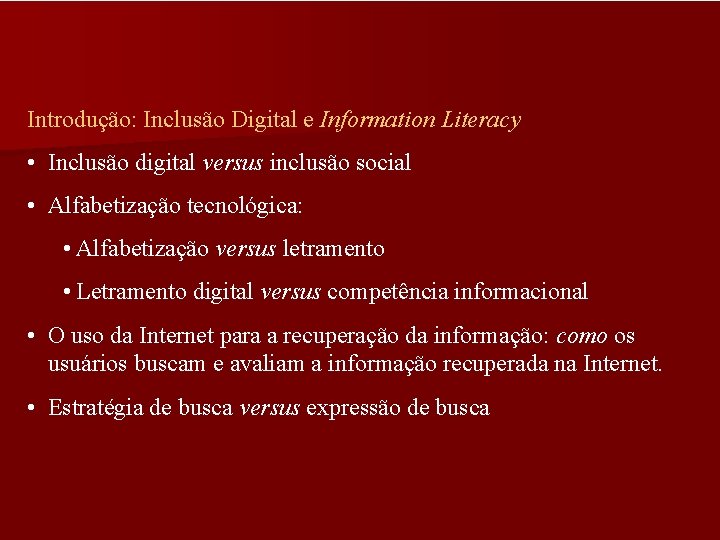 Introdução: Inclusão Digital e Information Literacy

• Inclusão digital versus inclusão social

• Alfabetização tecnológica:

• Alfabetização versus letramento

• Letramento digital versus competência informacional

• O uso da Internet para a recuperação da informação: como os usuários buscam e avaliam a informação recuperada na Internet.

• Estratégia de busca versus expressão de busca